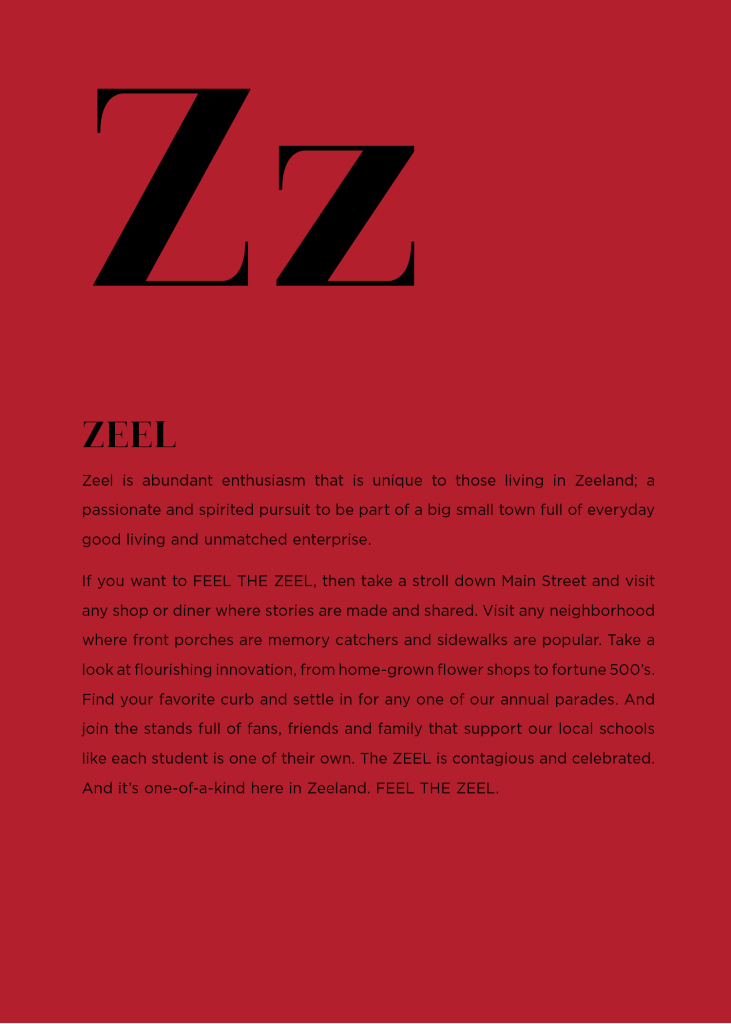 Zz

ZEEL

Zeel is abundant enthusiasm that is unique to those living in Zeeland; a passionate and spirited pursuit to be part of a big small town full of everyday good living and unmatched enterprise.

If you want to FEEL THE ZEEL, then take a stroll down Main Street and visit any shop or diner where stories are made and shared. Visit any neighborhood where front porches are memory catchers and sidewalks are popular. Take a look at flourishing innovation, from home-grown flower shops to fortune 500's. Find your favorite curb and settle in for any one of our annual parades. And join the stands full of fans, friends and family that support our local schools like each student is one of their own. The ZEEL is contagious and celebrated. And it's one-of-a-kind here in Zeeland. FEEL THE ZEEL.